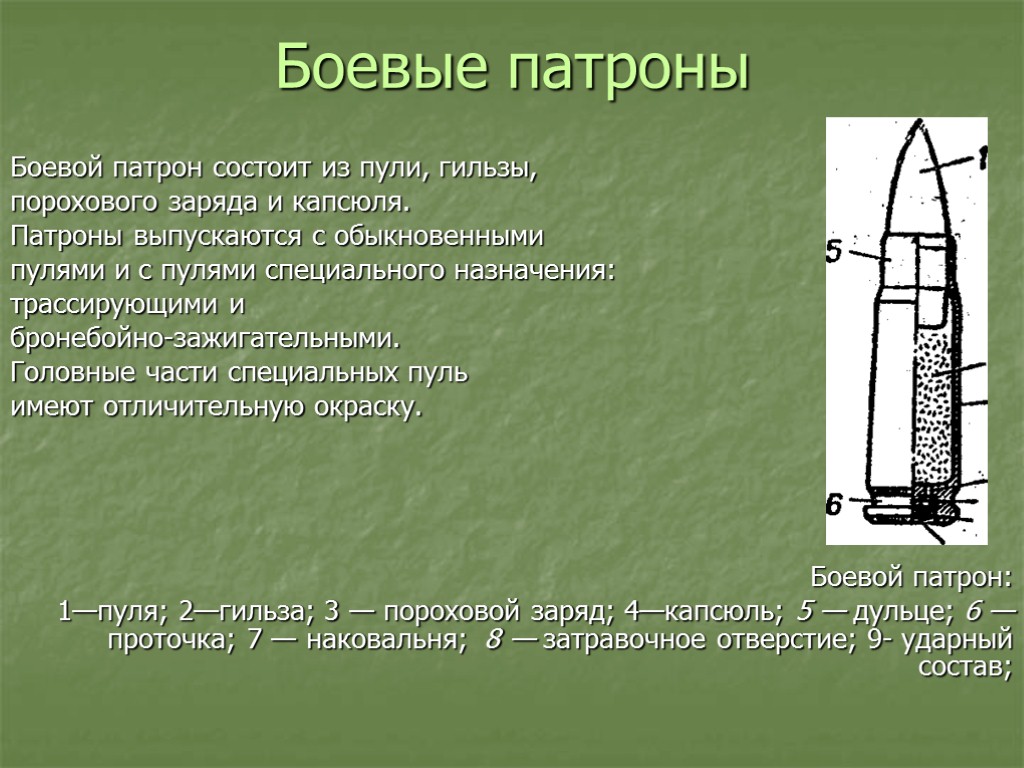 Боевые патроны

Боевой патрон состоит из пули, гильзы, порохового заряда и капсюля. Патроны выпускаются с обыкновенными пулями и с пулями специального назначения: трассирующими и бронебойно-зажигательными. Головные части специальных пуль имеют отличительную окраску.

1

5

6

Боевой патрон:
1—пуля; 2—гильза; 3 — пороховой заряд; 4—капсюль; 5 — дульце; 6 — проточка; 7 — наковальня; 8 — затравочное отверстие; 9- ударный состав;